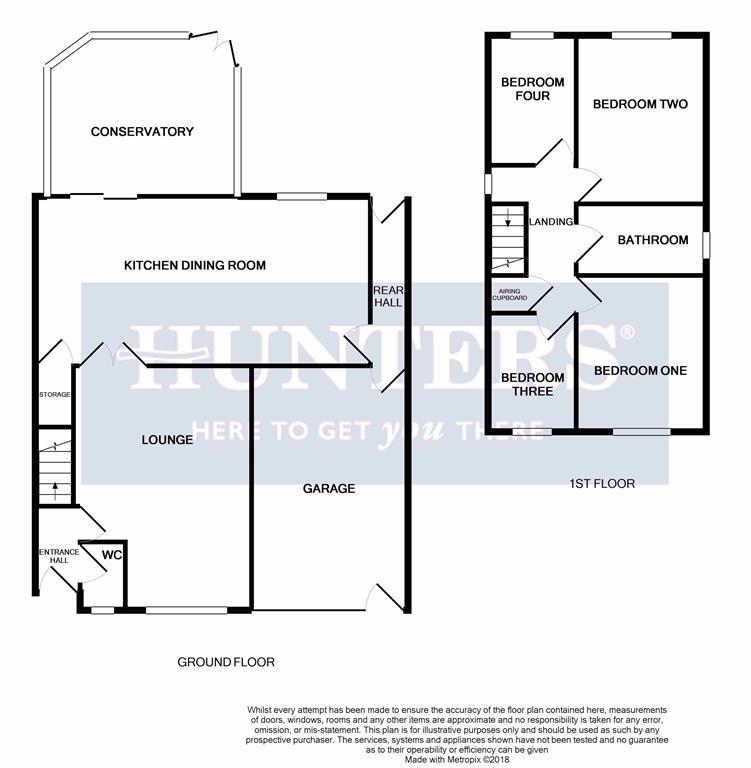 CONSERVATORY

KITCHEN DINING ROOM

REAR HALL

STORAGE

LOUNGE

GARAGE

ENTRANCE HALL

WC

GROUND FLOOR

BEDROOM FOUR

BEDROOM TWO

LANDING

BATHROOM

AIRING CUPBOARD

BEDROOM THREE

BEDROOM ONE

1ST FLOOR

HUNTERS®

HERE TO GET you THERE

Whilst every attempt has been made to ensure the accuracy of the floor plan contained here, measurements of doors, windows, rooms and any other items are approximate and no responsibility is taken for any error, omission, or mis-statement. This plan is for illustrative purposes only and should be used as such by any prospective purchaser. The services, systems and appliances shown have not been tested and no guarantee as to their operability or efficiency can be given
Made with Metropix ©2018